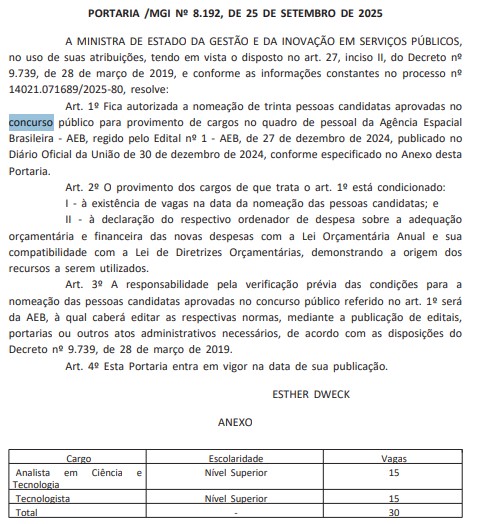 PORTARIA /MGI Nº 8.192, DE 25 DE SETEMBRO DE 2025

A MINISTRA DE ESTADO DA GESTÃO E DA INOVAÇÃO EM SERVIÇOS PÚBLICOS, no uso de suas atribuições, tendo em vista o disposto no art. 27, inciso II, do Decreto nº 9.739, de 28 de março de 2019, e conforme as informações constantes no processo nº 14021.071689/2025-80, resolve:

Art. 1º Fica autorizada a nomeação de trinta pessoas candidatas aprovadas no concurso público para provimento de cargos no quadro de pessoal da Agência Espacial Brasileira - AEB, regido pelo Edital nº 1 - AEB, de 27 de dezembro de 2024, publicado no Diário Oficial da União de 30 de dezembro de 2024, conforme especificado no Anexo desta Portaria.

Art. 2º O provimento dos cargos de que trata o art. 1º está condicionado:

I - à existência de vagas na data da nomeação das pessoas candidatas; e

II - à declaração do respectivo ordenador de despesa sobre a adequação orçamentária e financeira das novas despesas com a Lei Orçamentária Anual e sua compatibilidade com a Lei de Diretrizes Orçamentárias, demonstrando a origem dos recursos a serem utilizados.

Art. 3º A responsabilidade pela verificação prévia das condições para a nomeação das pessoas candidatas aprovadas no concurso público referido no art. 1º será da AEB, à qual caberá editar as respectivas normas, mediante a publicação de editais, portarias ou outros atos administrativos necessários, de acordo com as disposições do Decreto nº 9.739, de 28 de março de 2019.

Art. 4º Esta Portaria entra em vigor na data de sua publicação.

ESTHER DWECK

ANEXO

| Cargo | Escolaridade | Vagas |
|---|---|---|
| Analista em Ciência e Tecnologia | Nível Superior | 15 |
| Tecnologista | Nível Superior | 15 |
| Total | - | 30 |